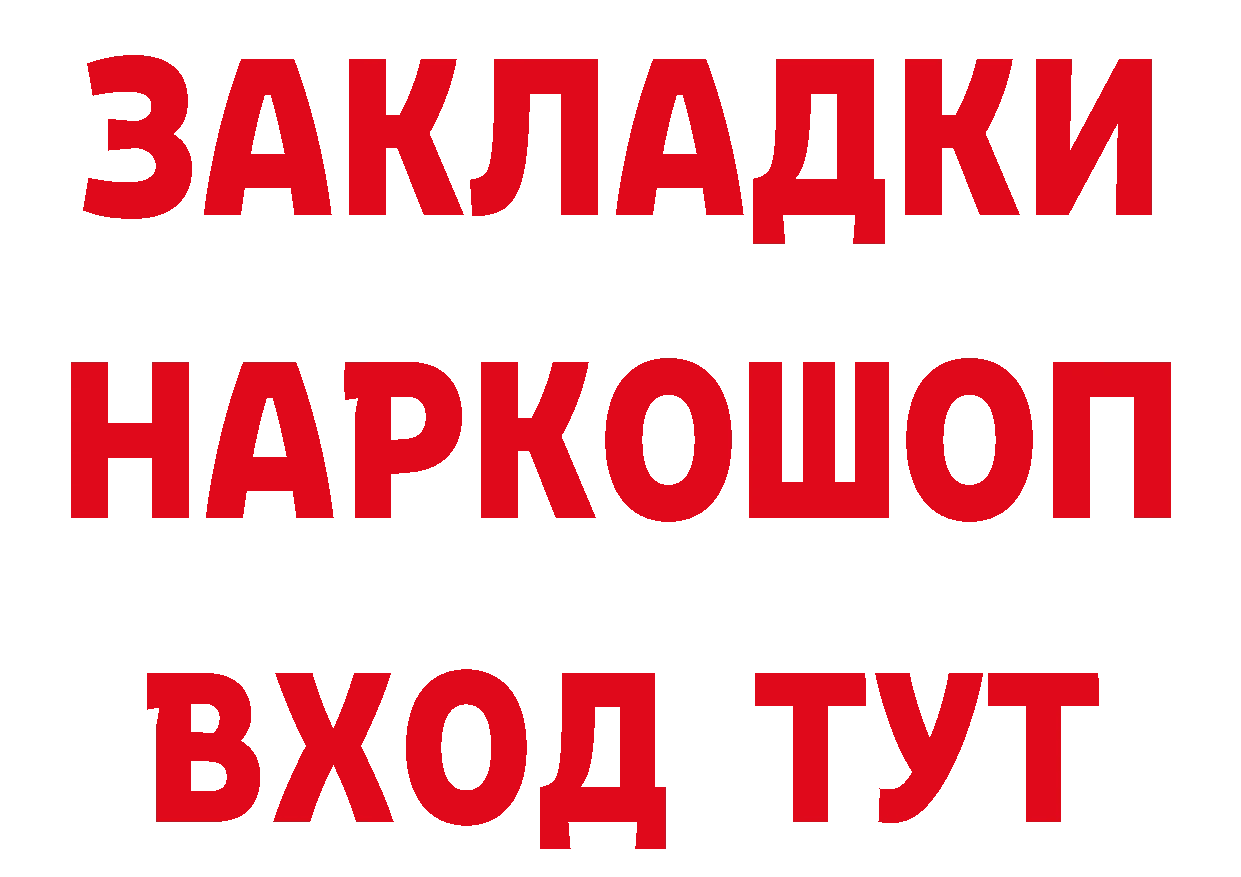 ЗАКЛАДКИ
НАРКОШОП
ВХОД ТУТ